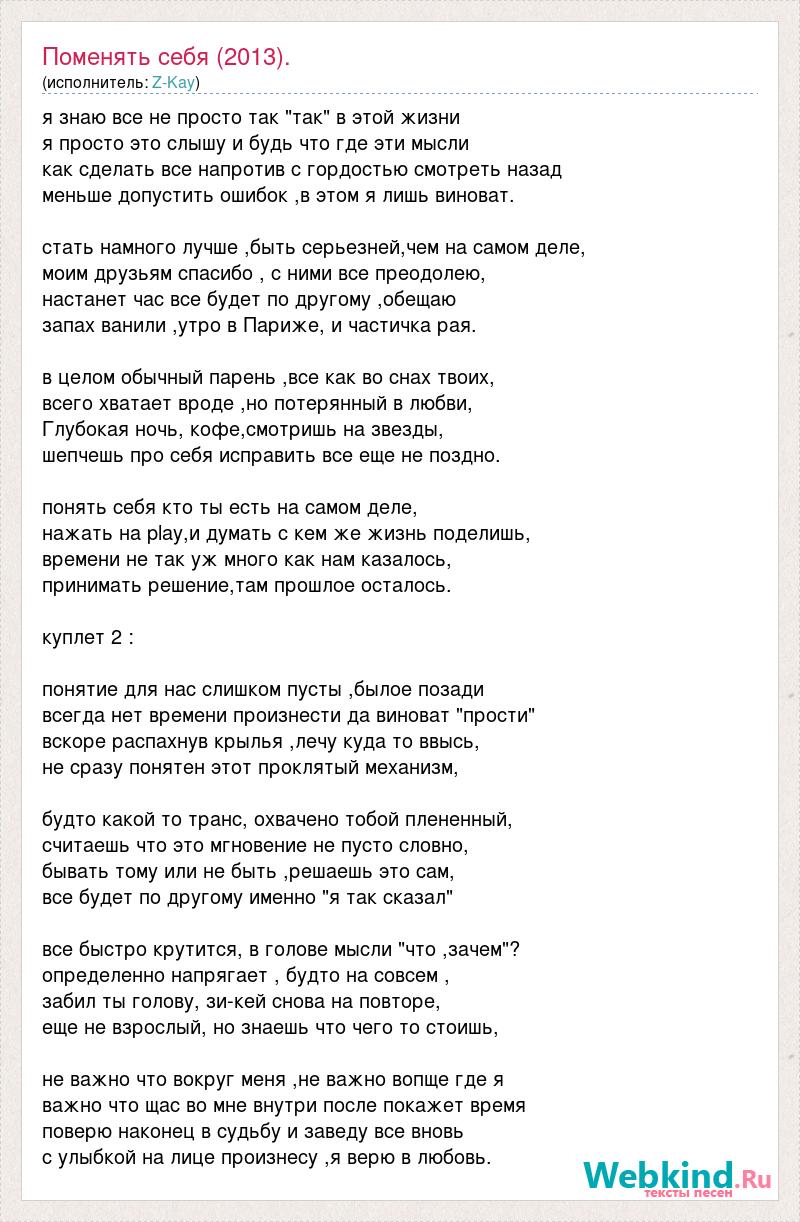 Поменять себя (2013).
(исполнитель: Z-Kay)

я знаю все не просто так "так" в этой жизни
я просто это слышу и будь что где эти мысли
как сделать все напротив с гордостью смотреть назад
меньше допустить ошибок ,в этом я лишь виноват.

стать намного лучше ,быть серьезней,чем на самом деле,
моим друзьям спасибо , с ними все преодолею,
настанет час все будет по другому ,обещаю
запах ванили ,утро в Париже, и частичка рая.

в целом обычный парень ,все как во снах твоих,
всего хватает вроде ,но потерянный в любви,
Глубокая ночь, кофе,смотришь на звезды,
шепчешь про себя исправить все еще не поздно.

понять себя кто ты есть на самом деле,
нажать на play,и думать с кем же жизнь поделишь,
времени не так уж много как нам казалось,
принимать решение,там прошлое осталось.

куплет 2 :

понятие для нас слишком пусты ,былое позади
всегда нет времени произнести да виноват "прости"
вскоре распахнув крылья ,лечу куда то ввысь,
не сразу понятен этот проклятый механизм,

будто какой то транс, охвачено тобой плененный,
считаешь что это мгновение не пусто словно,
бывать тому или не быть ,решаешь это сам,
все будет по другому именно "я так сказал"

все быстро крутится, в голове мысли "что ,зачем"?
определенно напрягает , будто на совсем ,
забил ты голову, зи-кей снова на повторе,
еще не взрослый, но знаешь что чего то стоишь,

не важно что вокруг меня ,не важно вопще где я
важно что щас во мне внутри после покажет время
поверю наконец в судьбу и заведу все вновь
с улыбкой на лице произнесу ,я верю в любовь.

Webkind.Ru
тексты песен